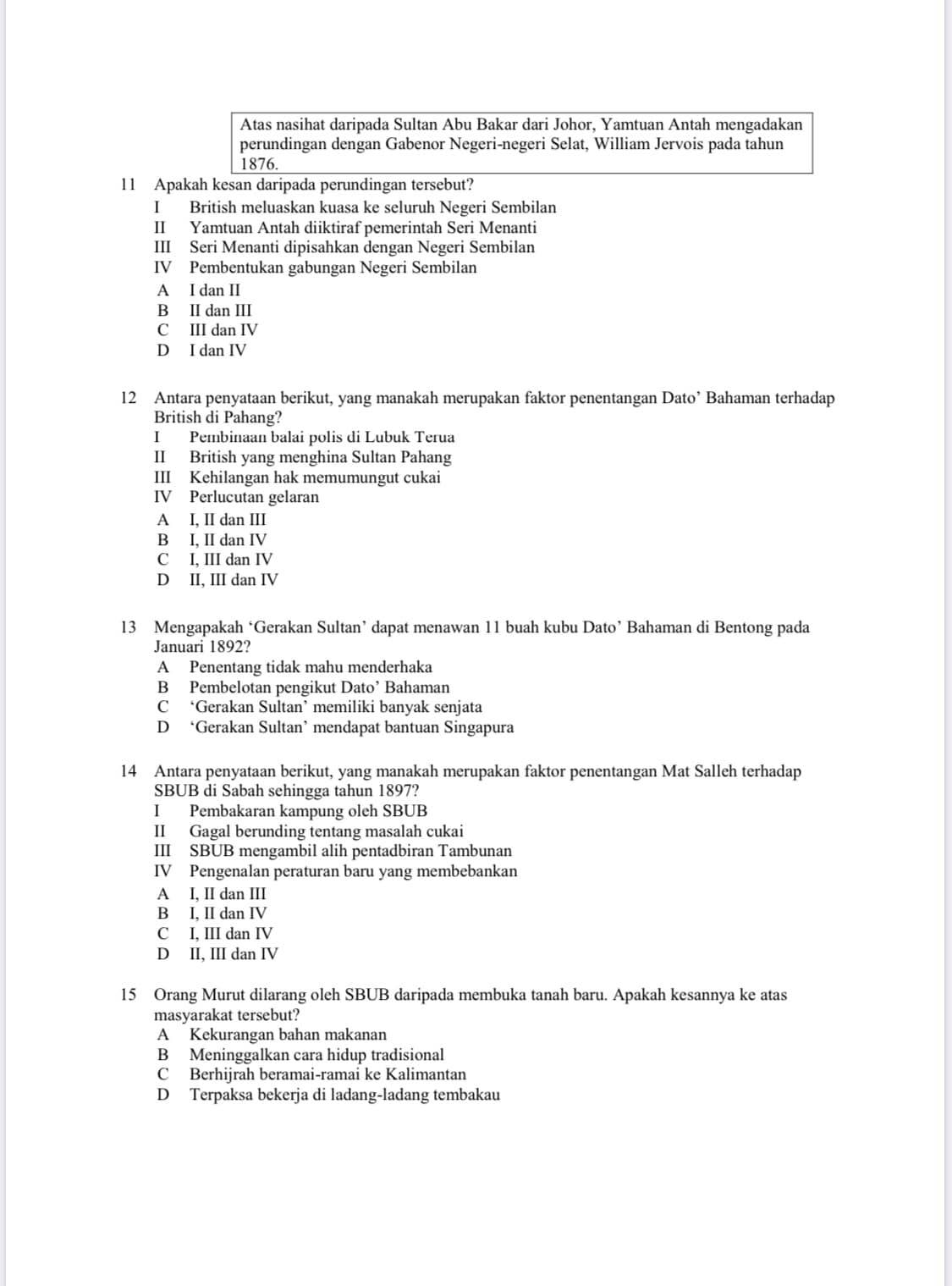 Atas nasihat daripada Sultan Abu Bakar dari Johor, Yamtuan Antah mengadakan perundingan dengan Gabenor Negeri-negeri Selat, William Jervois pada tahun 1876.

11 Apakah kesan daripada perundingan tersebut?
I British meluaskan kuasa ke seluruh Negeri Sembilan
II Yamtuan Antah diiktiraf pemerintah Seri Menanti
III Seri Menanti dipisahkan dengan Negeri Sembilan
IV Pembentukan gabungan Negeri Sembilan
A I dan II
B II dan III
C III dan IV
D I dan IV

12 Antara penyataan berikut, yang manakah merupakan faktor penentangan Dato' Bahaman terhadap British di Pahang?
I Pembinaan balai polis di Lubuk Terua
II British yang menghina Sultan Pahang
III Kehilangan hak memumungut cukai
IV Perlucutan gelaran
A I, II dan III
B I, II dan IV
C I, III dan IV
D II, III dan IV

13 Mengapakah 'Gerakan Sultan' dapat menawan 11 buah kubu Dato' Bahaman di Bentong pada Januari 1892?
A Penentang tidak mahu menderhaka
B Pembelotan pengikut Dato' Bahaman
C 'Gerakan Sultan' memiliki banyak senjata
D 'Gerakan Sultan' mendapat bantuan Singapura

14 Antara penyataan berikut, yang manakah merupakan faktor penentangan Mat Salleh terhadap SBUB di Sabah sehingga tahun 1897?
I Pembakaran kampung oleh SBUB
II Gagal berunding tentang masalah cukai
III SBUB mengambil alih pentadbiran Tambunan
IV Pengenalan peraturan baru yang membebankan
A I, II dan III
B I, II dan IV
C I, III dan IV
D II, III dan IV

15 Orang Murut dilarang oleh SBUB daripada membuka tanah baru. Apakah kesannya ke atas masyarakat tersebut?
A Kekurangan bahan makanan
B Meninggalkan cara hidup tradisional
C Berhijrah beramai-ramai ke Kalimantan
D Terpaksa bekerja di ladang-ladang tembakau